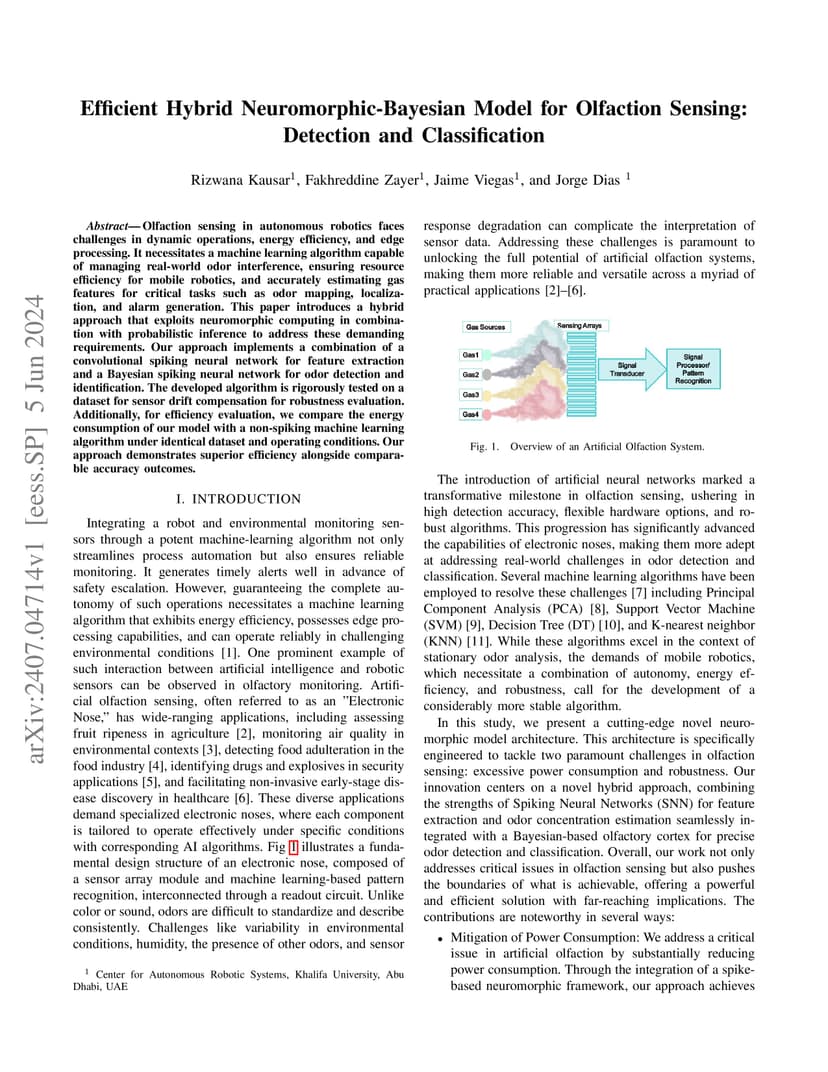 arXiv:2407.04714v1 [eess.SP] 5 Jun 2024

Efficient Hybrid Neuromorphic-Bayesian Model for Olfaction Sensing: Detection and Classification

Rizwana Kausar$^1$, Fakhreddine Zayer$^1$, Jaime Viegas$^1$, and Jorge Dias $^1$

Abstract— Olfaction sensing in autonomous robotics faces challenges in dynamic operations, energy efficiency, and edge processing. It necessitates a machine learning algorithm capable of managing real-world odor interference, ensuring resource efficiency for mobile robotics, and accurately estimating gas features for critical tasks such as odor mapping, localization, and alarm generation. This paper introduces a hybrid approach that exploits neuromorphic computing in combination with probabilistic inference to address these demanding requirements. Our approach implements a combination of a convolutional spiking neural network for feature extraction and a Bayesian spiking neural network for odor detection and identification. The developed algorithm is rigorously tested on a dataset for sensor drift compensation for robustness evaluation. Additionally, for efficiency evaluation, we compare the energy consumption of our model with a non-spiking machine learning algorithm under identical dataset and operating conditions. Our approach demonstrates superior efficiency alongside comparable accuracy outcomes.

I. INTRODUCTION

Integrating a robot and environmental monitoring sensors through a potent machine-learning algorithm not only streamlines process automation but also ensures reliable monitoring. It generates timely alerts well in advance of safety escalation. However, guaranteeing the complete autonomy of such operations necessitates a machine learning algorithm that exhibits energy efficiency, possesses edge processing capabilities, and can operate reliably in challenging environmental conditions [1]. One prominent example of such interaction between artificial intelligence and robotic sensors can be observed in olfactory monitoring. Artificial olfaction sensing, often referred to as an "Electronic Nose," has wide-ranging applications, including assessing fruit ripeness in agriculture [2], monitoring air quality in environmental contexts [3], detecting food adulteration in the food industry [4], identifying drugs and explosives in security applications [5], and facilitating non-invasive early-stage disease discovery in healthcare [6]. These diverse applications demand specialized electronic noses, where each component is tailored to operate effectively under specific conditions with corresponding AI algorithms. Fig 1 illustrates a fundamental design structure of an electronic nose, composed of a sensor array module and machine learning-based pattern recognition, interconnected through a readout circuit. Unlike color or sound, odors are difficult to standardize and describe consistently. Challenges like variability in environmental conditions, humidity, the presence of other odors, and sensor

$^1$ Center for Autonomous Robotic Systems, Khalifa University, Abu Dhabi, UAE

response degradation can complicate the interpretation of sensor data. Addressing these challenges is paramount to unlocking the full potential of artificial olfaction systems, making them more reliable and versatile across a myriad of practical applications [2]–[6].

Gas Sources
Sensing Arrays
Gas1
Gas2
Gas3
Gas4
Signal Transducer
Signal Processor/ Pattern Recognition

Fig. 1. Overview of an Artificial Olfaction System.

The introduction of artificial neural networks marked a transformative milestone in olfaction sensing, ushering in high detection accuracy, flexible hardware options, and robust algorithms. This progression has significantly advanced the capabilities of electronic noses, making them more adept at addressing real-world challenges in odor detection and classification. Several machine learning algorithms have been employed to resolve these challenges [7] including Principal Component Analysis (PCA) [8], Support Vector Machine (SVM) [9], Decision Tree (DT) [10], and K-nearest neighbor (KNN) [11]. While these algorithms excel in the context of stationary odor analysis, the demands of mobile robotics, which necessitate a combination of autonomy, energy efficiency, and robustness, call for the development of a considerably more stable algorithm.

In this study, we present a cutting-edge novel neuromorphic model architecture. This architecture is specifically engineered to tackle two paramount challenges in olfaction sensing: excessive power consumption and robustness. Our innovation centers on a novel hybrid approach, combining the strengths of Spiking Neural Networks (SNN) for feature extraction and odor concentration estimation seamlessly integrated with a Bayesian-based olfactory cortex for precise odor detection and classification. Overall, our work not only addresses critical issues in olfaction sensing but also pushes the boundaries of what is achievable, offering a powerful and efficient solution with far-reaching implications. The contributions are noteworthy in several ways:

• Mitigation of Power Consumption: We address a critical issue in artificial olfaction by substantially reducing power consumption. Through the integration of a spike-based neuromorphic framework, our approach achieves